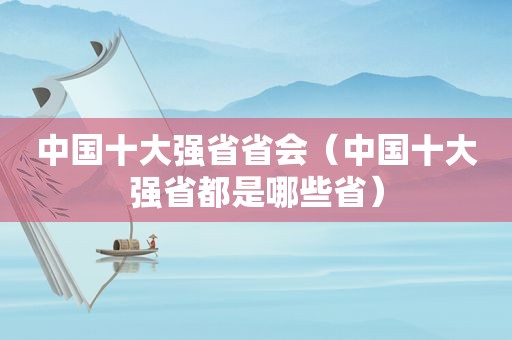 中国十大强省省会（中国十大强省都是哪些省）